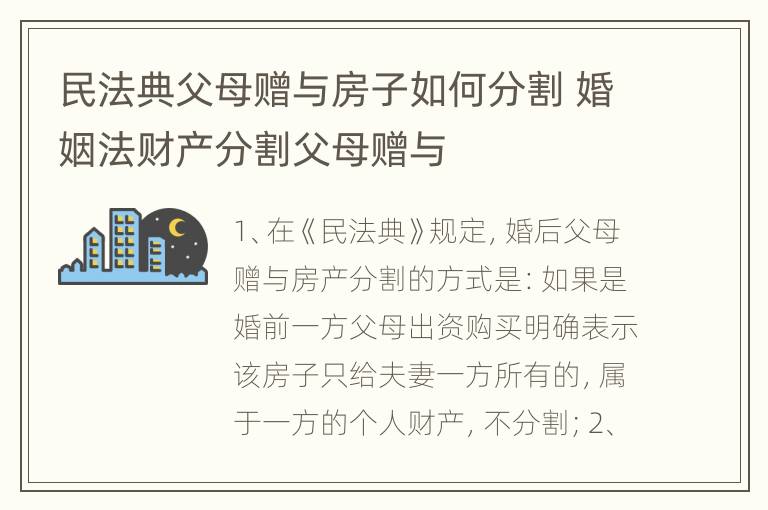 民法典父母赠与房子如何分割 婚姻法财产分割父母赠与

1、在《民法典》规定, 婚后父母赠与房产分割的方式是: 如果是婚前一方父母出资购买明确表示该房子只给夫妻一方所有的, 属于一方的个人财产, 不分割; 2、